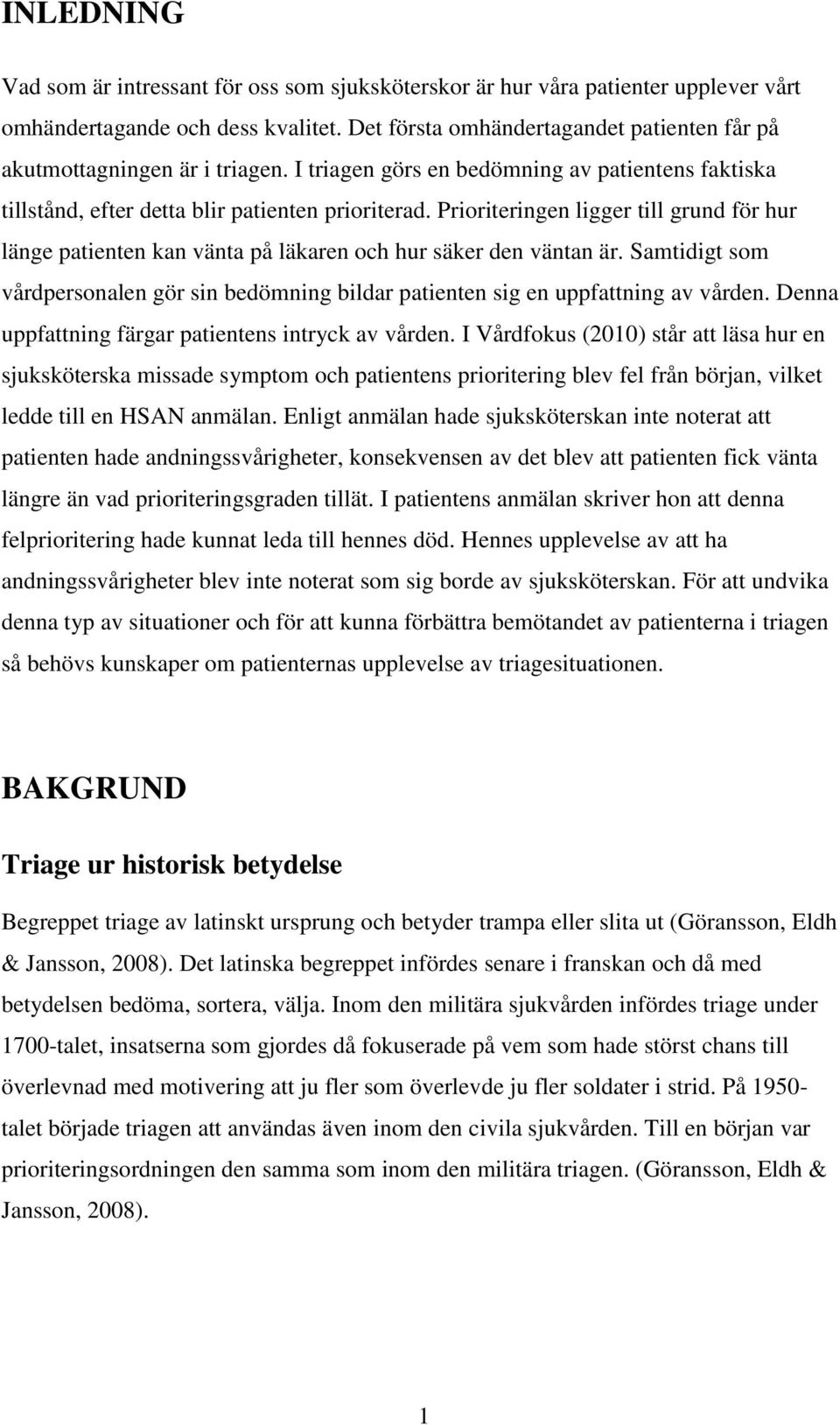 INLEDNING

Vad som är intressant för oss som sjuksköterskor är hur våra patienter upplever vårt omhändertagande och dess kvalitet. Det första omhändertagandet patienten får på akutmottagningen är i triagen. I triagen görs en bedömning av patientens faktiska tillstånd, efter detta blir patienten prioriterad. Prioriteringen ligger till grund för hur länge patienten kan vänta på läkaren och hur säker den väntan är. Samtidigt som vårdpersonalen gör sin bedömning bildar patienten sig en uppfattning av vården. Denna uppfattning färgar patientens intryck av vården. I Vårdfokus (2010) står att läsa hur en sjuksköterska missade symptom och patientens prioritering blev fel från början, vilket ledde till en HSAN anmälan. Enligt anmälan hade sjuksköterskan inte noterat att patienten hade andningssvårigheter, konsekvensen av det blev att patienten fick vänta längre än vad prioriteringsgraden tillät. I patientens anmälan skriver hon att denna felprioritering hade kunnat leda till hennes död. Hennes upplevelse av att ha andningssvårigheter blev inte noterat som sig borde av sjuksköterskan. För att undvika denna typ av situationer och för att kunna förbättra bemötandet av patienterna i triagen så behövs kunskaper om patienternas upplevelse av triagesituationen.

BAKGRUND

Triage ur historisk betydelse

Begreppet triage av latinskt ursprung och betyder trampa eller slita ut (Göransson, Eldh & Jansson, 2008). Det latinska begreppet infördes senare i franskan och då med betydelsen bedöma, sortera, välja. Inom den militära sjukvården infördes triage under 1700-talet, insatserna som gjordes då fokuserade på vem som hade störst chans till överlevnad med motivering att ju fler som överlevde ju fler soldater i strid. På 1950-talet började triagen att användas även inom den civila sjukvården. Till en början var prioriteringsordningen den samma som inom den militära triagen. (Göransson, Eldh & Jansson, 2008).

1